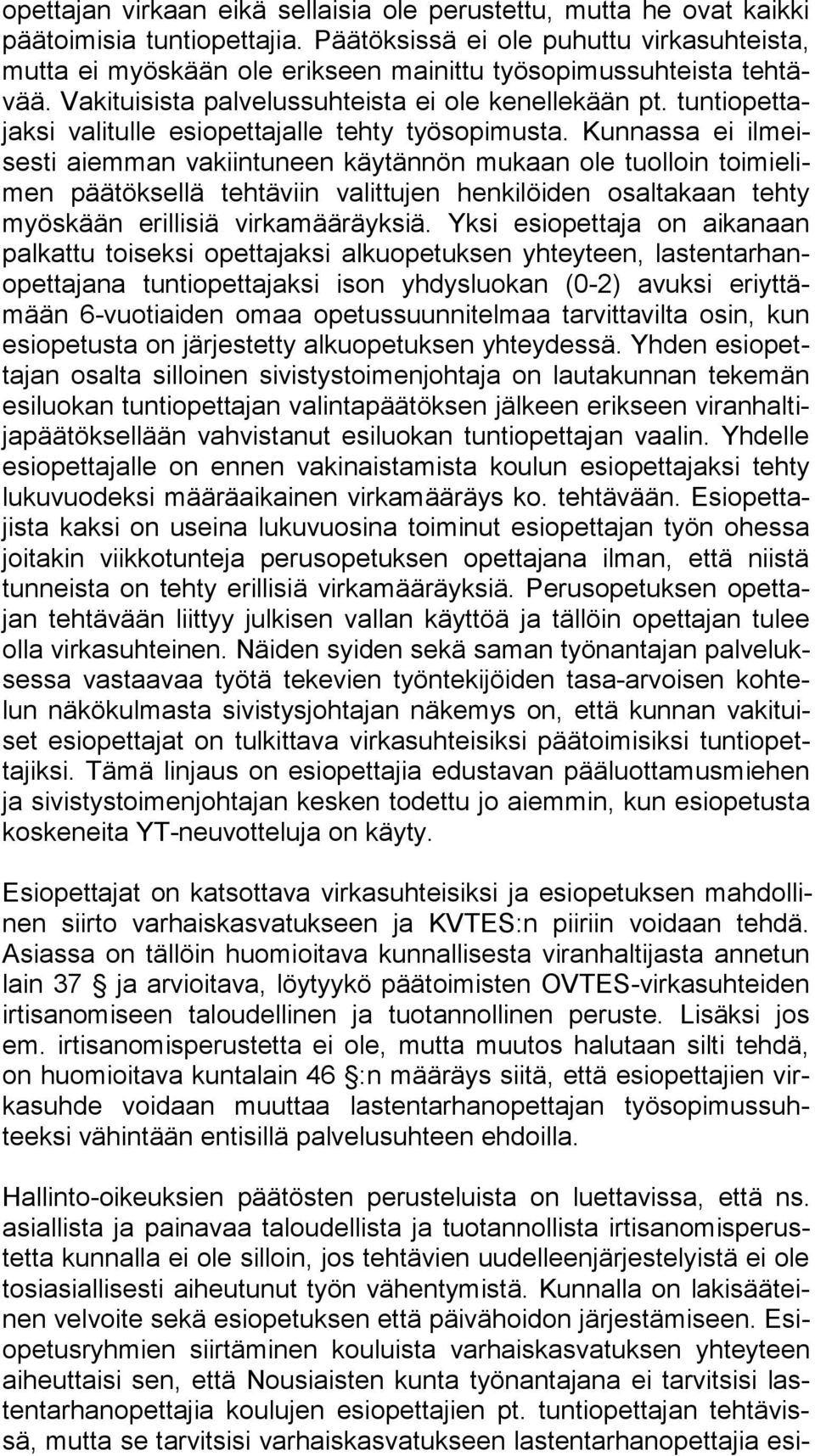 opettajan virkaan eikä sellaisia ole perustettu, mutta he ovat kaikki päätoimisia tuntiopettajia. Päätöksissä ei ole puhuttu virkasuhteista, mutta ei myöskään ole erikseen mainittu työsopimussuhteista tehtävää. Vakituisista palvelussuhteista ei ole kenellekään pt. tuntiopettajaksi valitulle esiopettajalle tehty työsopimusta. Kunnassa ei ilmeisesti aiemman vakiintuneen käytännön mukaan ole tuolloin toimielimen päätöksellä tehtäviin valittujen henkilöiden osaltakaan tehty myöskään erillisiä virkamääräyksiä. Yksi esiopettaja on aikanaan palkattu toiseksi opettajaksi alkuopetuksen yhteyteen, lastentarhanopettajana tuntiopettajaksi ison yhdysluokan (0-2) avuksi eriyttämään 6-vuotiaiden omaa opetussuunnitelmaa tarvittavilta osin, kun esiopetusta on järjestetty alkuopetuksen yhteydessä. Yhden esiopettajan osalta silloinen sivistystoimenjohtaja on lautakunnan tekemän esiluokan tuntiopettajan valintapäätöksen jälkeen erikseen viranhaltijapäätöksellään vahvistanut esiluokan tuntiopettajan vaalin. Yhdelle esiopettajalle on ennen vakinaistamista koulun esiopettajaksi tehty lukuvuodeksi määräaikainen virkamääräys ko. tehtävään. Esiopettajista kaksi on useina lukuvuosina toiminut esiopettajan työn ohessa joitakin viikkotunteja perusopetuksen opettajana ilman, että niistä tunneista on tehty erillisiä virkamääräyksiä. Perusopetuksen opettajan tehtävään liittyy julkisen vallan käyttöä ja tällöin opettajan tulee olla virkasuhteinen. Näiden syiden sekä saman työnantajan palveluksessa vastaavaa työtä tekevien työntekijöiden tasa-arvoisen kohtelun näkökulmasta sivistysjohtajan näkemys on, että kunnan vakituiset esiopettajat on tulkittava virkasuhteisiksi päätoimisiksi tuntiopettajiksi. Tämä linjaus on esiopettajia edustavan pääluottamusmiehen ja sivistystoimenjohtajan kesken todettu jo aiemmin, kun esiopetusta koskeneita YT-neuvotteluja on käyty.

Esiopettajat on katsottava virkasuhteisiksi ja esiopetuksen mahdollinen siirto varhaiskasvatukseen ja KVTES:n piiriin voidaan tehdä. Asiassa on tällöin huomioitava kunnallisesta viranhaltijasta annetun lain 37 § ja arvioitava, löytyykö päätoimisten OVTES-virkasuhteiden irtisanomiseen taloudellinen ja tuotannollinen peruste. Lisäksi jos em. irtisanomisperustetta ei ole, mutta muutos halutaan silti tehdä, on huomioitava kuntalain 46 §:n määräys siitä, että esiopettajien virkasuhde voidaan muuttaa lastentarhanopettajan työsopimussuhteeksi vähintään entisillä palvelusuhteen ehdoilla.

Hallinto-oikeuksien päätösten perusteluista on luettavissa, että ns. asiallista ja painavaa taloudellista ja tuotannollista irtisanomisperustetta kunnalla ei ole silloin, jos tehtävien uudelleenjärjestelyistä ei ole tosiasiallisesti aiheutunut työn vähentymistä. Kunnalla on lakisääteinen velvoite sekä esiopetuksen että päivähoidon järjestämiseen. Esiopetusryhmien siirtäminen kouluista varhaiskasvatuksen yhteyteen aiheuttaisi sen, että Nousiaisten kunta työnantajana ei tarvitsisi lastentarhanopettajia koulujen esiopettajien pt. tuntiopettajan tehtävissä, mutta se tarvitsisi varhaiskasvatukseen lastentarhanopettajia esi-